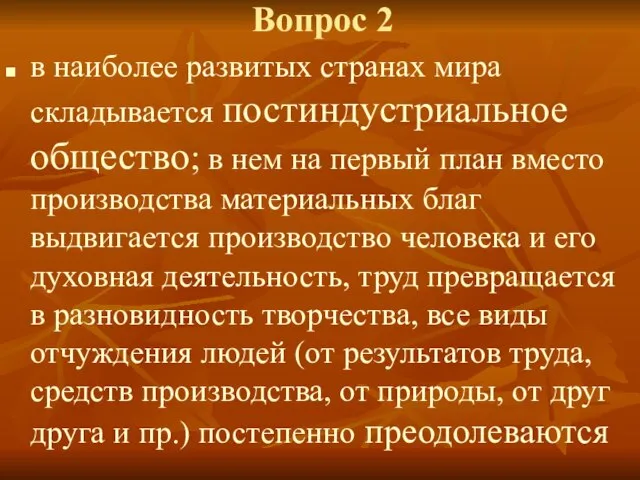 Вопрос 2

в наиболее развитых странах мира складывается постиндустриальное общество; в нем на первый план вместо производства материальных благ выдвигается производство человека и его духовная деятельность, труд превращается в разновидность творчества, все виды отчуждения людей (от результатов труда, средств производства, от природы, от друг друга и пр.) постепенно преодолеваются